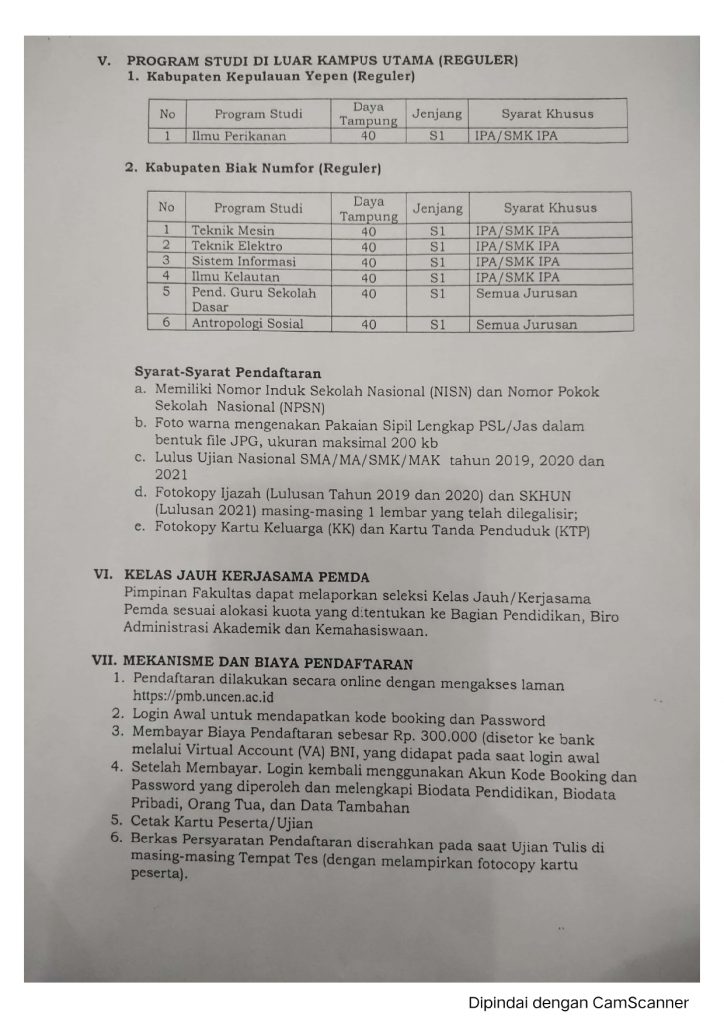 V. PROGRAM STUDI DI LUAR KAMPUS UTAMA (REGULER)
1. Kabupaten Kepulauan Yepen (Reguler)

| No | Program Studi | Daya Tampung | Jenjang | Syarat Khusus |
|---|---|---|---|---|
| 1 | Ilmu Perikanan | 40 | S1 | IPA/SMK IPA |

2. Kabupaten Biak Numfor (Reguler)

| No | Program Studi | Daya Tampung | Jenjang | Syarat Khusus |
|---|---|---|---|---|
| 1 | Teknik Mesin | 40 | S1 | IPA/SMK IPA |
| 2 | Teknik Elektro | 40 | S1 | IPA/SMK IPA |
| 3 | Sistem Informasi | 40 | S1 | IPA/SMK IPA |
| 4 | Ilmu Kelautan | 40 | S1 | IPA/SMK IPA |
| 5 | Pend. Guru Sekolah Dasar | 40 | S1 | Semua Jurusan |
| 6 | Antropologi Sosial | 40 | S1 | Semua Jurusan |

Syarat-Syarat Pendaftaran
a. Memiliki Nomor Induk Sekolah Nasional (NISN) dan Nomor Pokok Sekolah Nasional (NPSN)
b. Foto warna mengenakan Pakaian Sipil Lengkap PSL/Jas dalam bentuk file JPG, ukuran maksimal 200 kb
c. Lulus Ujian Nasional SMA/MA/SMK/MAK tahun 2019, 2020 dan 2021
d. Fotokopy Ijazah (Lulusan Tahun 2019 dan 2020) dan SKHUN (Lulusan 2021) masing-masing 1 lembar yang telah dilegalisir;
e. Fotokopy Kartu Keluarga (KK) dan Kartu Tanda Penduduk (KTP)

VI. KELAS JAUH KERJASAMA PEMDA
Pimpinan Fakultas dapat melaporkan seleksi Kelas Jauh/Kerjasama Pemda sesuai alokasi kuota yang ditentukan ke Bagian Pendidikan, Biro Administrasi Akademik dan Kemahasiswaan.

VII. MEKANISME DAN BIAYA PENDAFTARAN
1. Pendaftaran dilakukan secara online dengan mengakses laman https://pmb.uncen.ac.id
2. Login Awal untuk mendapatkan kode booking dan Password
3. Membayar Biaya Pendaftaran sebesar Rp. 300.000 (disetor ke bank melalui Virtual Account (VA) BNI, yang didapat pada saat login awal
4. Setelah Membayar. Login kembali menggunakan Akun Kode Booking dan Password yang diperoleh dan melengkapi Biodata Pendidikan, Biodata Pribadi, Orang Tua, dan Data Tambahan
5. Cetak Kartu Peserta/Ujian
6. Berkas Persyaratan Pendaftaran diserahkan pada saat Ujian Tulis di masing-masing Tempat Tes (dengan melampirkan fotocopy kartu peserta).

Dipindai dengan CamScanner